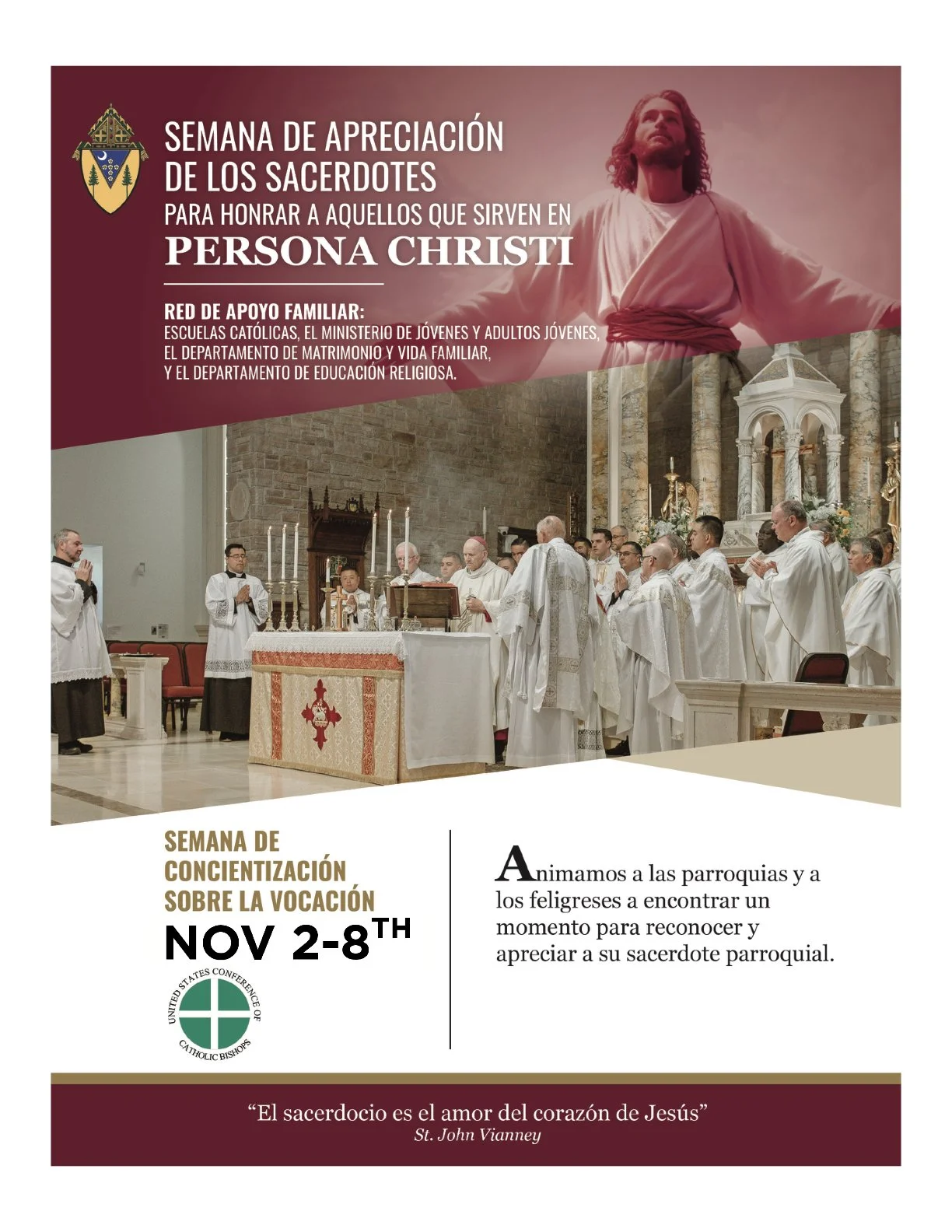 SEMANA DE APRECIACIÓN DE LOS SACERDOTES
PARA HONRAR A AQUELLOS QUE SIRVEN EN
PERSONA CHRISTI

RED DE APOYO FAMILIAR:
ESCUELAS CATÓLICAS, EL MINISTERIO DE JÓVENES Y ADULTOS JÓVENES, EL DEPARTAMENTO DE MATRIMONIO Y VIDA FAMILIAR, Y EL DEPARTAMENTO DE EDUCACIÓN RELIGIOSA.

SEMANA DE CONCIENTIZACIÓN SOBRE LA VOCACIÓN
NOV 2-8TH

UNITED STATES CONFERENCE OF CATHOLIC BISHOPS

Animamos a las parroquias y a los feligreses a encontrar un momento para reconocer y apreciar a su sacerdote parroquial.

"El sacerdocio es el amor del corazón de Jesús"
St. John Vianney